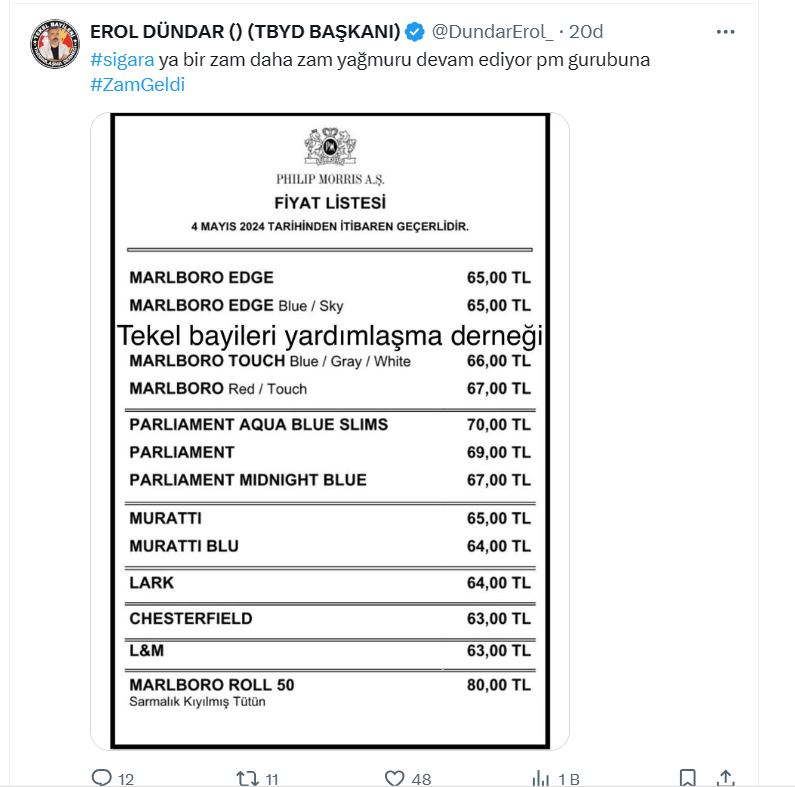 EROL DÜNDAR () (TBYD BAŞKANI) @DundarErol_ · 20d
#sigara ya bir zam daha zam yağmuru devam ediyor pm gurubuna #ZamGeldi

PHILIP MORRIS A.Ş.
FİYAT LİSTESİ
4 MAYIS 2024 TARİHİNDEN İTİBAREN GEÇERLİDİR.

| | |
|---|---|
| MARLBORO EDGE | 65,00 TL |
| MARLBORO EDGE Blue / Sky | 65,00 TL |

Tekel bayileri yardımlaşma derneği

| | |
|---|---|
| MARLBORO TOUCH Blue / Gray / White | 66,00 TL |
| MARLBORO Red / Touch | 67,00 TL |
| PARLIAMENT AQUA BLUE SLIMS | 70,00 TL |
| PARLIAMENT | 69,00 TL |
| PARLIAMENT MIDNIGHT BLUE | 67,00 TL |
| MURATTI | 65,00 TL |
| MURATTI BLU | 64,00 TL |
| LARK | 64,00 TL |
| CHESTERFIELD | 63,00 TL |
| L&M | 63,00 TL |
| MARLBORO ROLL 50 Sarmalık Kıyılmış Tütün | 80,00 TL |

12 11 48 1 B